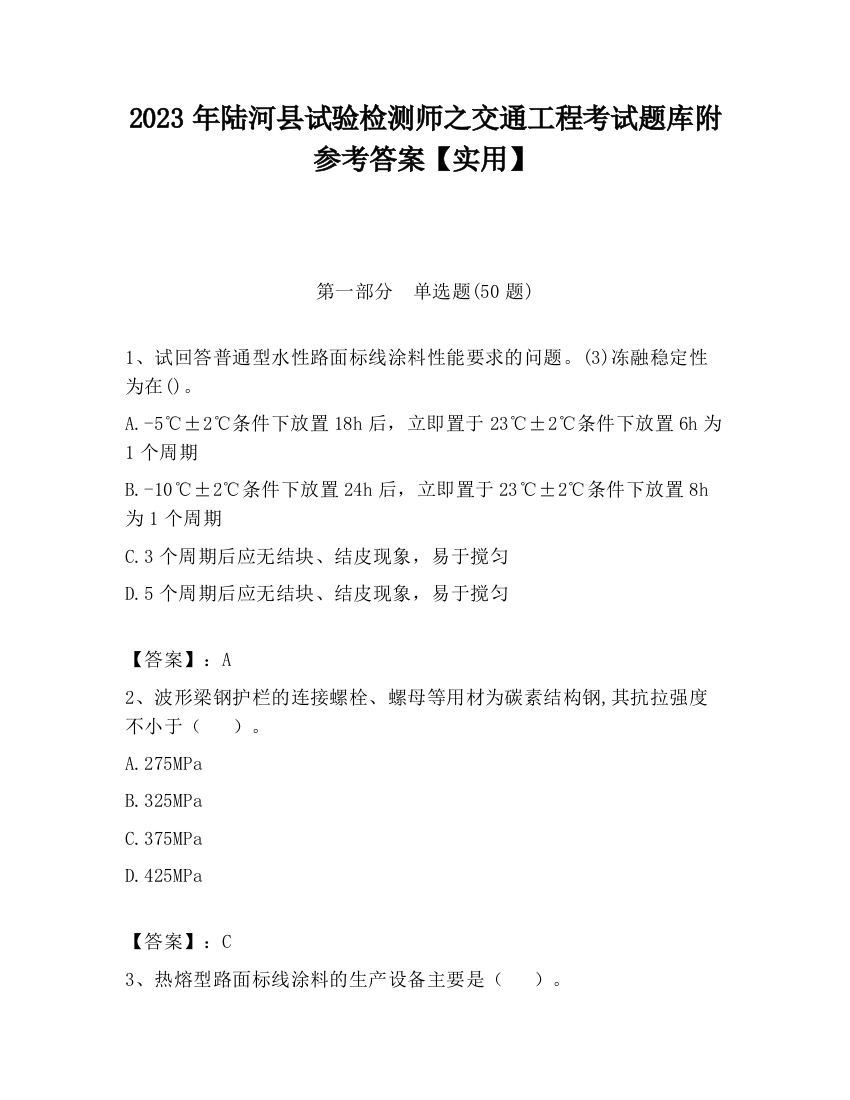 2023 年陆河县试验检测师之交通工程考试题库附参考答案【实用】

第一部分　单选题(50 题)

1、试回答普通型水性路面标线涂料性能要求的问题。(3)冻融稳定性为在()。

A.-5℃±2℃条件下放置 18h 后，立即置于 23℃±2℃条件下放置 6h 为 1 个周期

B.-10℃±2℃条件下放置 24h 后，立即置于 23℃±2℃条件下放置 8h 为 1 个周期

C.3 个周期后应无结块、结皮现象，易于搅匀

D.5 个周期后应无结块、结皮现象，易于搅匀

【答案】：A

2、波形梁钢护栏的连接螺栓、螺母等用材为碳素结构钢,其抗拉强度不小于（　　）。

A.275MPa

B.325MPa

C.375MPa

D.425MPa

【答案】：C

3、热熔型路面标线涂料的生产设备主要是（　　）。